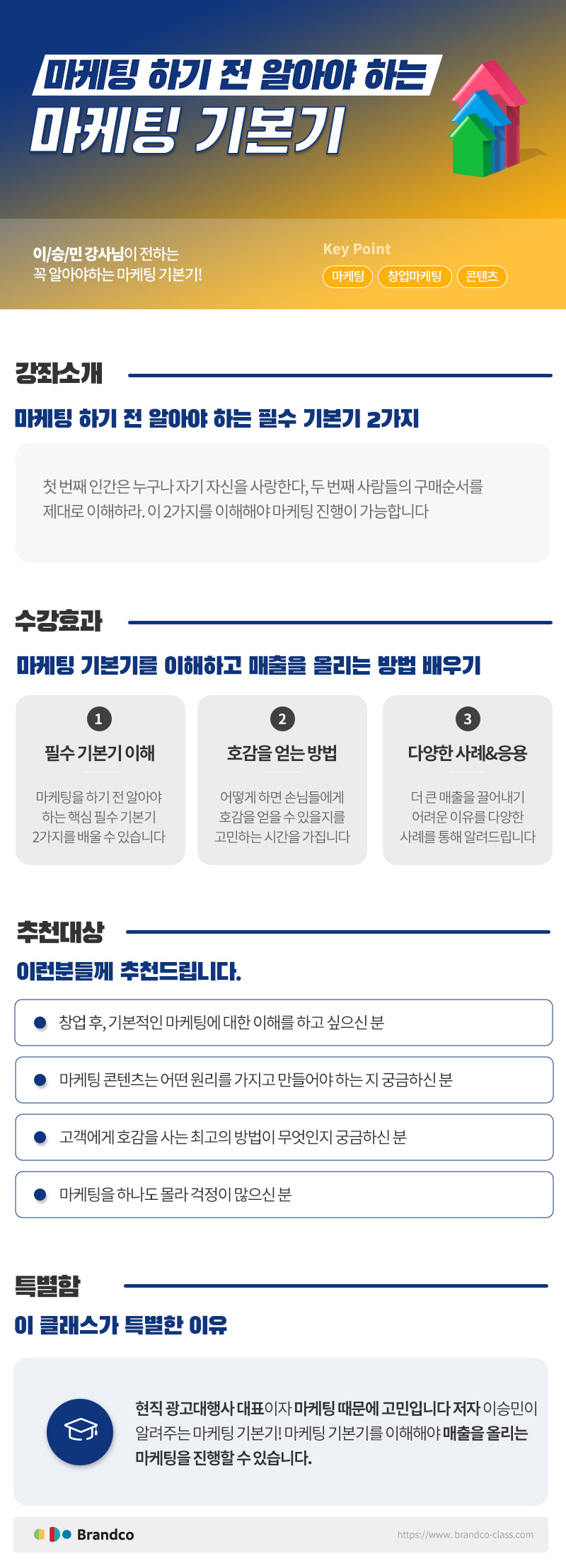 마케팅 하기 전 알아야 하는
마케팅 기본기

이/승/민 강사님이 전하는
꼭 알아야하는 마케팅 기본기!

Key Point
마케팅 창업마케팅 콘텐츠

강좌소개

마케팅 하기 전 알아야 하는 필수 기본기 2가지

첫 번째 인간은 누구나 자기 자신을 사랑한다, 두 번째 사람들의 구매순서를 제대로 이해하라. 이 2가지를 이해해야 마케팅 진행이 가능합니다

수강효과

마케팅 기본기를 이해하고 매출을 올리는 방법 배우기

1
필수 기본기 이해
마케팅을 하기 전 알아야 하는 핵심 필수 기본기 2가지를 배울 수 있습니다

2
호감을 얻는 방법
어떻게 하면 손님들에게 호감을 얻을 수 있을지를 고민하는 시간을 가집니다

3
다양한 사례&응용
더 큰 매출을 끌어내기 어려운 이유를 다양한 사례를 통해 알려드립니다

추천대상

이런분들께 추천드립니다.

창업 후, 기본적인 마케팅에 대한 이해를 하고 싶으신 분

마케팅 콘텐츠는 어떤 원리를 가지고 만들어야 하는 지 궁금하신 분

고객에게 호감을 사는 최고의 방법이 무엇인지 궁금하신 분

마케팅을 하나도 몰라 걱정이 많으신 분

특별함

이 클래스가 특별한 이유

현직 광고대행사 대표이자 마케팅 때문에 고민입니다 저자 이승민이 알려주는 마케팅 기본기! 마케팅 기본기를 이해해야 매출을 올리는 마케팅을 진행할 수 있습니다.

Brandco
https://www.brandco-class.com